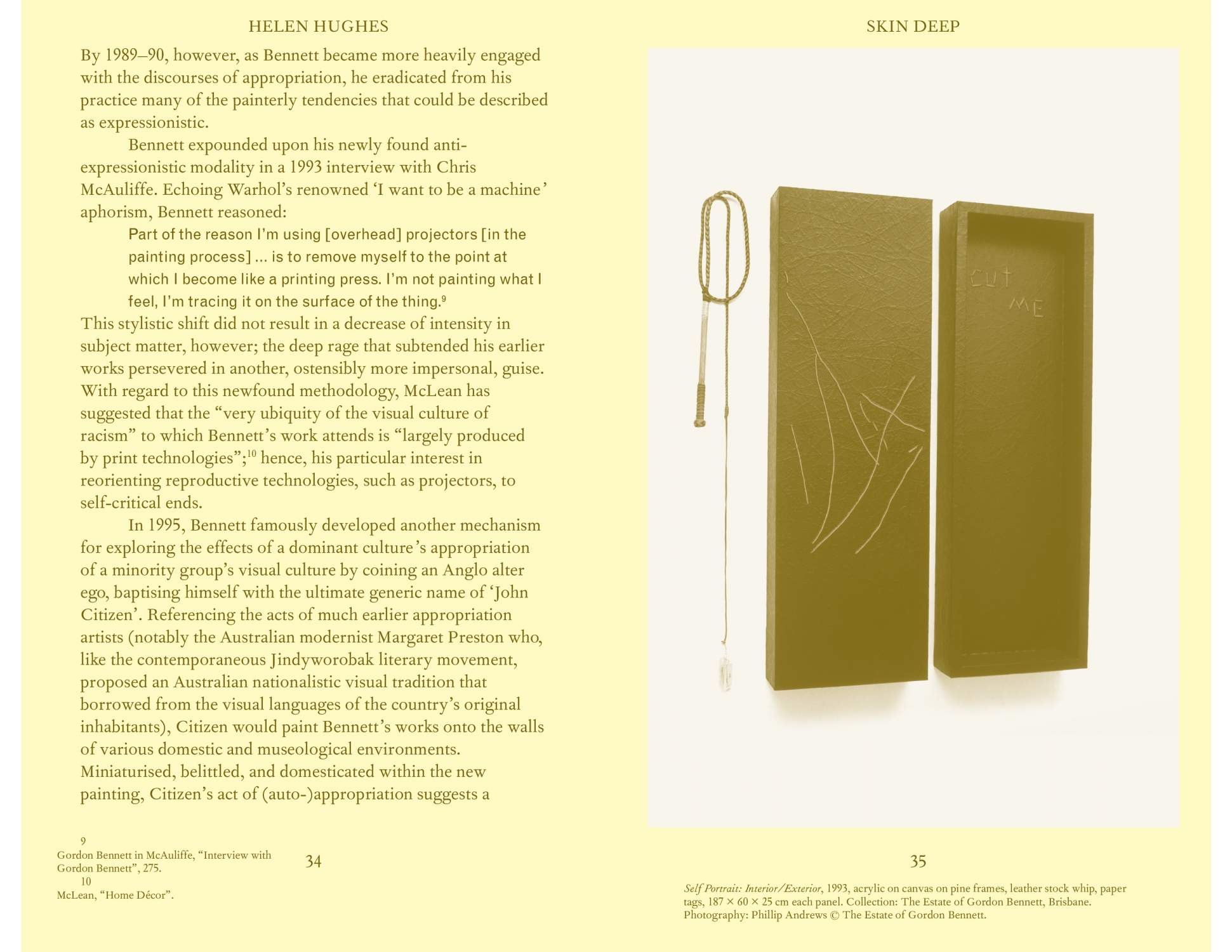 HELEN HUGHES

By 1989–90, however, as Bennett became more heavily engaged with the discourses of appropriation, he eradicated from his practice many of the painterly tendencies that could be described as expressionistic.

Bennett expounded upon his newly found anti-expressionistic modality in a 1993 interview with Chris McAuliffe. Echoing Warhol's renowned 'I want to be a machine' aphorism, Bennett reasoned:

Part of the reason I'm using [overhead] projectors [in the painting process] ... is to remove myself to the point at which I become like a printing press. I'm not painting what I feel, I'm tracing it on the surface of the thing.$^{9}$

This stylistic shift did not result in a decrease of intensity in subject matter, however; the deep rage that subtended his earlier works persevered in another, ostensibly more impersonal, guise. With regard to this newfound methodology, McLean has suggested that the "very ubiquity of the visual culture of racism" to which Bennett's work attends is "largely produced by print technologies";$^{10}$ hence, his particular interest in reorienting reproductive technologies, such as projectors, to self-critical ends.

In 1995, Bennett famously developed another mechanism for exploring the effects of a dominant culture's appropriation of a minority group's visual culture by coining an Anglo alter ego, baptising himself with the ultimate generic name of 'John Citizen'. Referencing the acts of much earlier appropriation artists (notably the Australian modernist Margaret Preston who, like the contemporaneous Jindyworobak literary movement, proposed an Australian nationalistic visual tradition that borrowed from the visual languages of the country's original inhabitants), Citizen would paint Bennett's works onto the walls of various domestic and museological environments. Miniaturised, belittled, and domesticated within the new painting, Citizen's act of (auto-)appropriation suggests a

9
Gordon Bennett in McAuliffe, "Interview with Gordon Bennett", 275.
10
McLean, "Home Décor".

34

SKIN DEEP

CUT
ME

35

Self Portrait: Interior/Exterior, 1993, acrylic on canvas on pine frames, leather stock whip, paper tags, 187 × 60 × 25 cm each panel. Collection: The Estate of Gordon Bennett, Brisbane. Photography: Phillip Andrews © The Estate of Gordon Bennett.